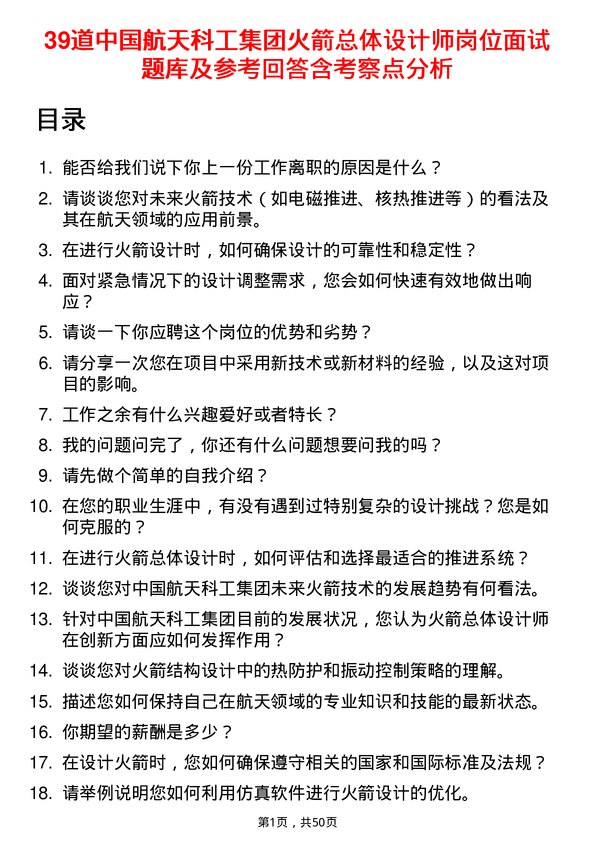 39道中国航天科工集团火箭总体设计师岗位面试题库及参考回答含考察点分析

目录

1. 能否给我们说下你上一份工作离职的原因是什么？
2. 请谈谈您对未来火箭技术（如电磁推进、核热推进等）的看法及其在航天领域的应用前景。
3. 在进行火箭设计时，如何确保设计的可靠性和稳定性？
4. 面对紧急情况下的设计调整需求，您会如何快速有效地做出响应？
5. 请谈一下你应聘这个岗位的优势和劣势？
6. 请分享一次您在项目中采用新技术或新材料的经验，以及这对项目的影响。
7. 工作之余有什么兴趣爱好或者特长？
8. 我的问题问完了，你还有什么问题想要问我的吗？
9. 请先做个简单的自我介绍？
10. 在您的职业生涯中，有没有遇到过特别复杂的设计挑战？您是如何克服的？
11. 在进行火箭总体设计时，如何评估和选择最适合的推进系统？
12. 谈谈您对中国航天科工集团未来火箭技术的发展趋势有何看法。
13. 针对中国航天科工集团目前的发展状况，您认为火箭总体设计师在创新方面应如何发挥作用？
14. 谈谈您对火箭结构设计中的热防护和振动控制策略的理解。
15. 描述您如何保持自己在航天领域的专业知识和技能的最新状态。
16. 你期望的薪酬是多少？
17. 在设计火箭时，您如何确保遵守相关的国家和国际标准及法规？
18. 请举例说明您如何利用仿真软件进行火箭设计的优化。

第1页，共50页